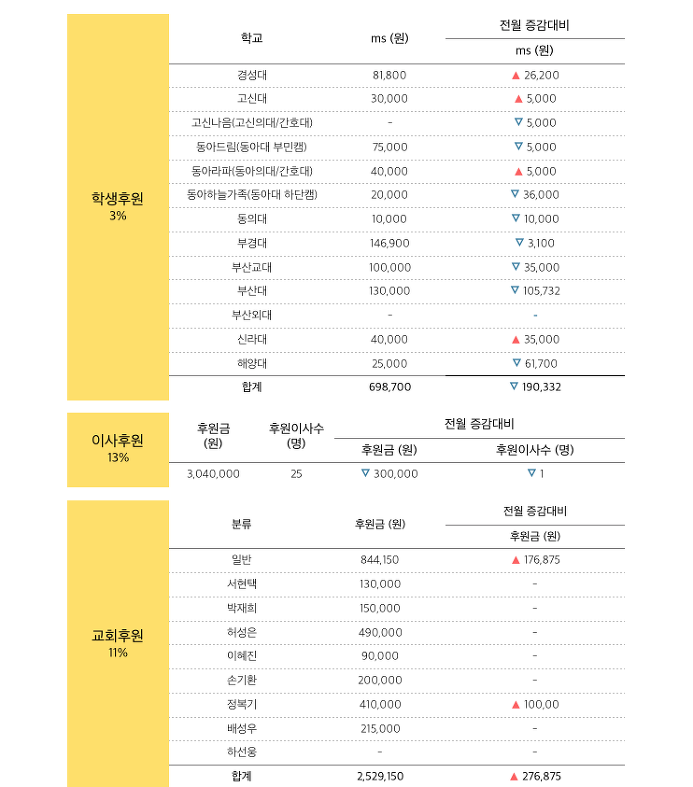 학생후원
3%

| 학교 | ms (원) | 전월 증감대비 ms (원) |
|---|---|---|
| 경성대 | 81,800 | ▲ 26,200 |
| 고신대 | 30,000 | ▲ 5,000 |
| 고신나음(고신의대/간호대) | - | ▽ 5,000 |
| 동아드림(동아대 부민캠) | 75,000 | ▽ 5,000 |
| 동아라파(동아의대/간호대) | 40,000 | ▲ 5,000 |
| 동아하늘가족(동아대 하단캠) | 20,000 | ▽ 36,000 |
| 동의대 | 10,000 | ▽ 10,000 |
| 부경대 | 146,900 | ▽ 3,100 |
| 부산교대 | 100,000 | ▽ 35,000 |
| 부산대 | 130,000 | ▽ 105,732 |
| 부산외대 | - | - |
| 신라대 | 40,000 | ▲ 35,000 |
| 해양대 | 25,000 | ▽ 61,700 |
| 합계 | 698,700 | ▽ 190,332 |

이사후원
13%

| 후원금 (원) | 후원이사수 (명) | 전월 증감대비 후원금 (원) | 전월 증감대비 후원이사수 (명) |
|---|---|---|---|
| 3,040,000 | 25 | ▽ 300,000 | ▽ 1 |

교회후원
11%

| 분류 | 후원금 (원) | 전월 증감대비 후원금 (원) |
|---|---|---|
| 일반 | 844,150 | ▲ 176,875 |
| 서현택 | 130,000 | - |
| 박재희 | 150,000 | - |
| 허성은 | 490,000 | - |
| 이혜진 | 90,000 | - |
| 손기환 | 200,000 | - |
| 정복기 | 410,000 | ▲ 100,00 |
| 배성우 | 215,000 | - |
| 하선웅 | - | - |
| 합계 | 2,529,150 | ▲ 276,875 |